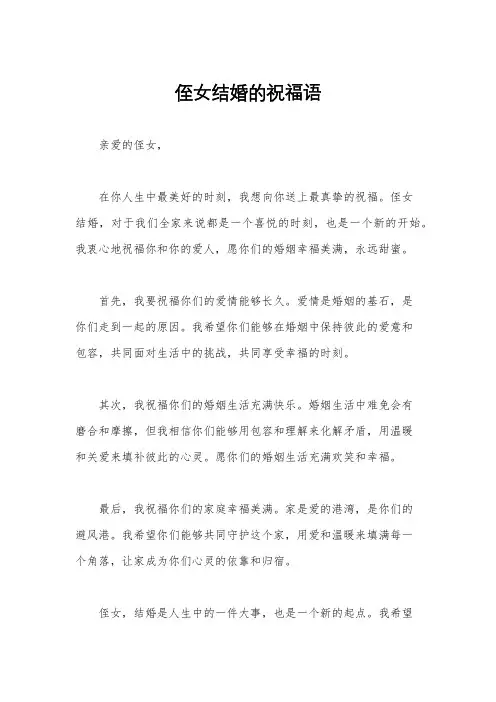 侄女结婚的祝福语

亲爱的侄女，

在你人生中最美好的时刻，我想向你送上最真挚的祝福。侄女结婚，对于我们全家来说都是一个喜悦的时刻，也是一个新的开始。我衷心地祝福你和你的爱人，愿你们的婚姻幸福美满，永远甜蜜。

首先，我要祝福你们的爱情能够长久。爱情是婚姻的基石，是你们走到一起的原因。我希望你们能够在婚姻中保持彼此的爱意和包容，共同面对生活中的挑战，共同享受幸福的时刻。

其次，我祝福你们的婚姻生活充满快乐。婚姻生活中难免会有磨合和摩擦，但我相信你们能够用包容和理解来化解矛盾，用温暖和关爱来填补彼此的心灵。愿你们的婚姻生活充满欢笑和幸福。

最后，我祝福你们的家庭幸福美满。家是爱的港湾，是你们的避风港。我希望你们能够共同守护这个家，用爱和温暖来填满每一个角落，让家成为你们心灵的依靠和归宿。

侄女，结婚是人生中的一件大事，也是一个新的起点。我希望